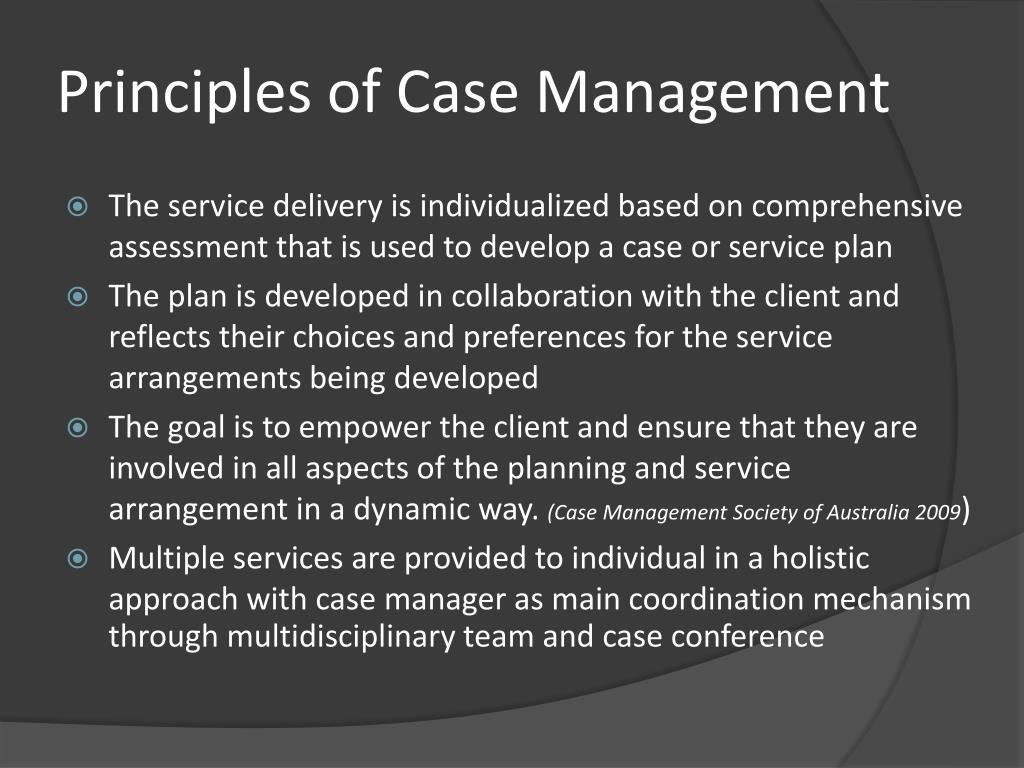 Principles of Case Management

The service delivery is individualized based on comprehensive assessment that is used to develop a case or service plan

The plan is developed in collaboration with the client and reflects their choices and preferences for the service arrangements being developed

The goal is to empower the client and ensure that they are involved in all aspects of the planning and service arrangement in a dynamic way. (Case Management Society of Australia 2009)

Multiple services are provided to individual in a holistic approach with case manager as main coordination mechanism through multidisciplinary team and case conference